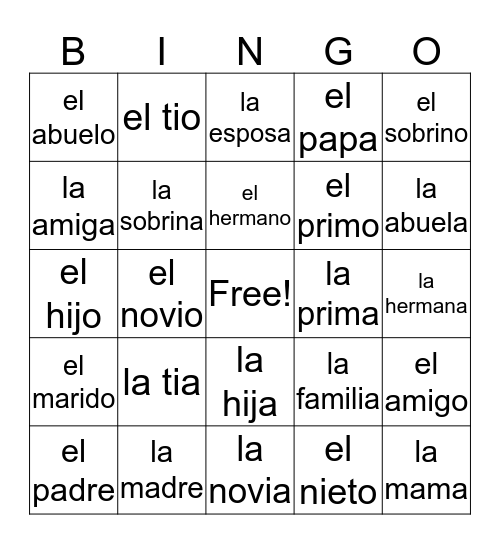 | B | I | N | G | O |
|---|---|---|---|---|
| el abuelo | el tio | la esposa | el papa | el sobrino |
| la amiga | la sobrina | el hermano | el primo | la abuela |
| el hijo | el novio | Free! | la prima | la hermana |
| el marido | la tia | la hija | la familia | el amigo |
| el padre | la madre | la novia | el nieto | la mama |